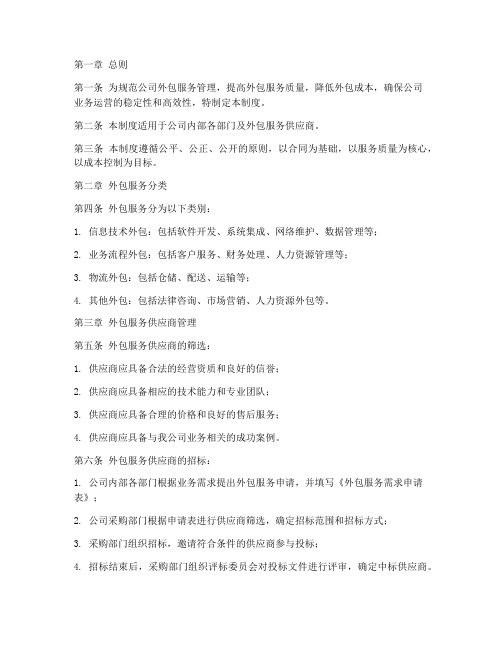 第一章 总则

第一条 为规范公司外包服务管理，提高外包服务质量，降低外包成本，确保公司业务运营的稳定性和高效性，特制定本制度。

第二条 本制度适用于公司内部各部门及外包服务供应商。

第三条 本制度遵循公平、公正、公开的原则，以合同为基础，以服务质量为核心，以成本控制为目标。

第二章 外包服务分类

第四条 外包服务分为以下类别：

1. 信息技术外包：包括软件开发、系统集成、网络维护、数据管理等；

2. 业务流程外包：包括客户服务、财务处理、人力资源管理等；

3. 物流外包：包括仓储、配送、运输等；

4. 其他外包：包括法律咨询、市场营销、人力资源外包等。

第三章 外包服务供应商管理

第五条 外包服务供应商的筛选：

1. 供应商应具备合法的经营资质和良好的信誉；

2. 供应商应具备相应的技术能力和专业团队；

3. 供应商应具备合理的价格和良好的售后服务；

4. 供应商应具备与我公司业务相关的成功案例。

第六条 外包服务供应商的招标：

1. 公司内部各部门根据业务需求提出外包服务申请，并填写《外包服务需求申请表》；

2. 公司采购部门根据申请表进行供应商筛选，确定招标范围和招标方式；

3. 采购部门组织招标，邀请符合条件的供应商参与投标；

4. 招标结束后，采购部门组织评标委员会对投标文件进行评审，确定中标供应商。